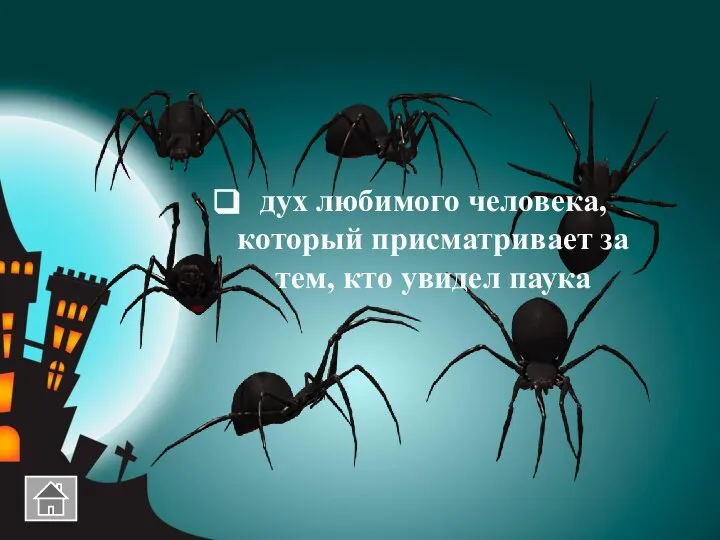 дух любимого человека, который присматривает за тем, кто увидел паука